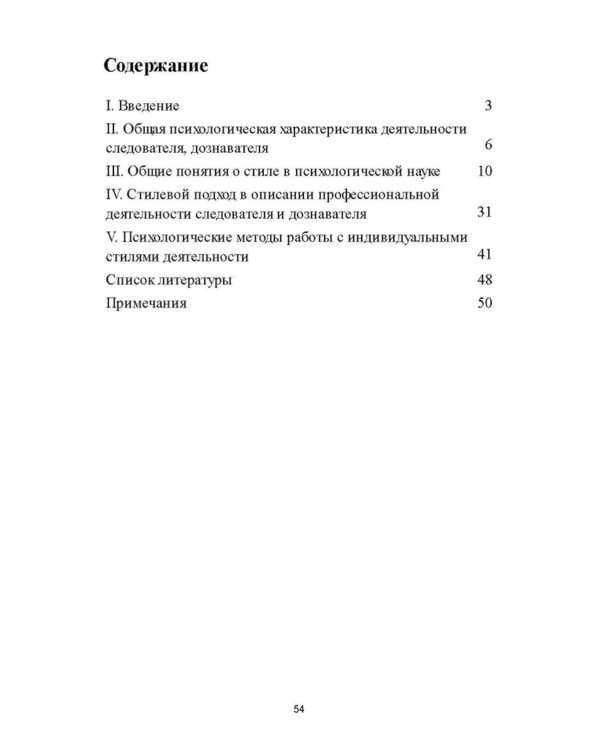 Содержание

I. Введение 3

II. Общая психологическая характеристика деятельности следователя, дознавателя 6

III. Общие понятия о стиле в психологической науке 10

IV. Стилевой подход в описании профессиональной деятельности следователя и дознавателя 31

V. Психологические методы работы с индивидуальными стилями деятельности 41

Список литературы 48

Примечания 50

54